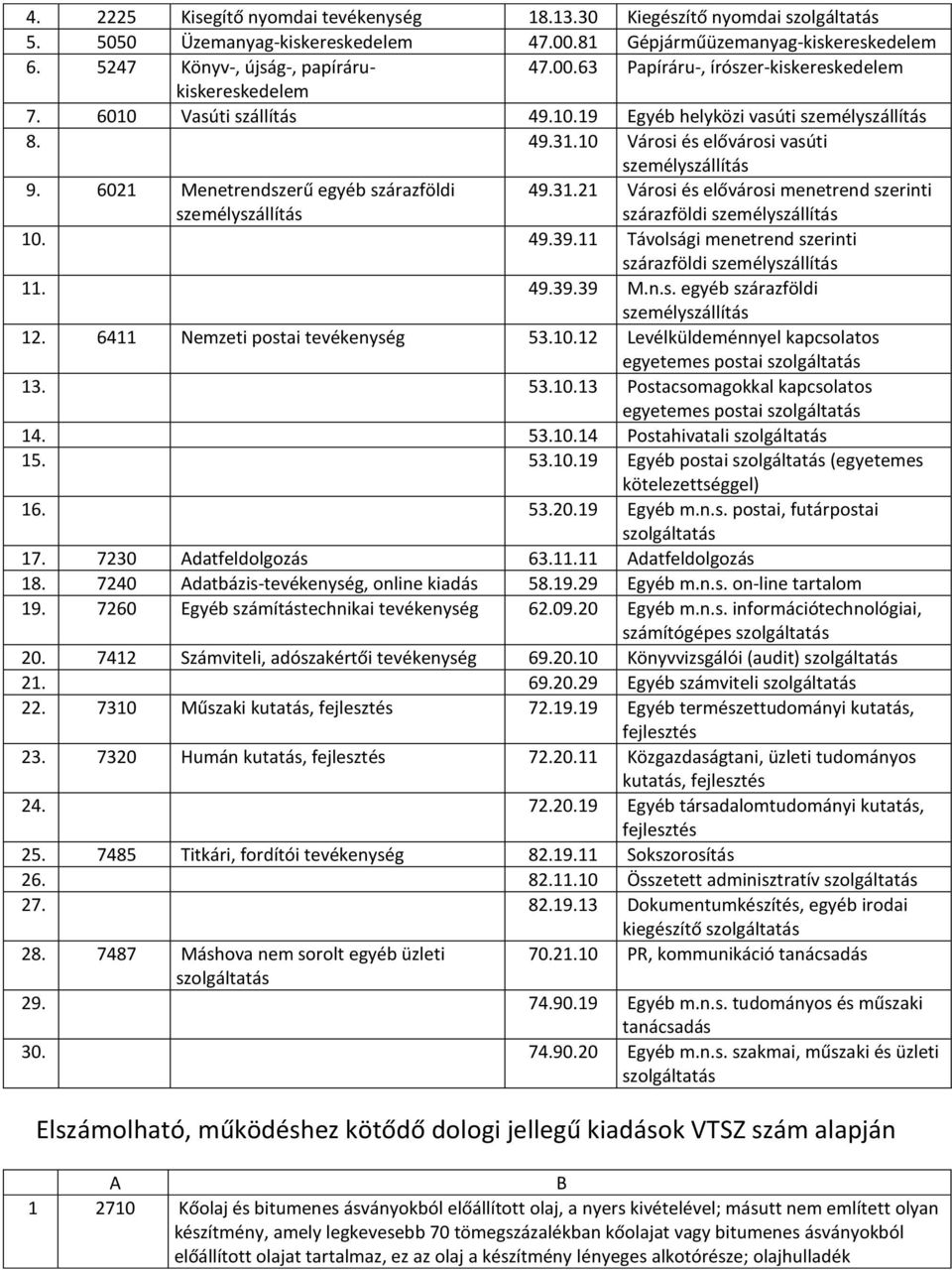 | | | | | |
|---|---|---|---|---|
| 4. | 2225 | Kisegítő nyomdai tevékenység | 18.13.30 | Kiegészítő nyomdai szolgáltatás |
| 5. | 5050 | Üzemanyag-kiskereskedelem | 47.00.81 | Gépjárműüzemanyag-kiskereskedelem |
| 6. | 5247 | Könyv-, újság-, papíráru-kiskereskedelem | 47.00.63 | Papíráru-, írószer-kiskereskedelem |
| 7. | 6010 | Vasúti szállítás | 49.10.19 | Egyéb helyközi vasúti személyszállítás |
| 8. | | | 49.31.10 | Városi és elővárosi vasúti személyszállítás |
| 9. | 6021 | Menetrendszerű egyéb szárazföldi személyszállítás | 49.31.21 | Városi és elővárosi menetrend szerinti szárazföldi személyszállítás |
| 10. | | | 49.39.11 | Távolsági menetrend szerinti szárazföldi személyszállítás |
| 11. | | | 49.39.39 | M.n.s. egyéb szárazföldi személyszállítás |
| 12. | 6411 | Nemzeti postai tevékenység | 53.10.12 | Levélküldeménnyel kapcsolatos egyetemes postai szolgáltatás |
| 13. | | | 53.10.13 | Postacsomagokkal kapcsolatos egyetemes postai szolgáltatás |
| 14. | | | 53.10.14 | Postahivatali szolgáltatás |
| 15. | | | 53.10.19 | Egyéb postai szolgáltatás (egyetemes kötelezettséggel) |
| 16. | | | 53.20.19 | Egyéb m.n.s. postai, futárpostai szolgáltatás |
| 17. | 7230 | Adatfeldolgozás | 63.11.11 | Adatfeldolgozás |
| 18. | 7240 | Adatbázis-tevékenység, online kiadás | 58.19.29 | Egyéb m.n.s. on-line tartalom |
| 19. | 7260 | Egyéb számítástechnikai tevékenység | 62.09.20 | Egyéb m.n.s. információtechnológiai, számítógépes szolgáltatás |
| 20. | 7412 | Számviteli, adószakértői tevékenység | 69.20.10 | Könyvvizsgálói (audit) szolgáltatás |
| 21. | | | 69.20.29 | Egyéb számviteli szolgáltatás |
| 22. | 7310 | Műszaki kutatás, fejlesztés | 72.19.19 | Egyéb természettudományi kutatás, fejlesztés |
| 23. | 7320 | Humán kutatás, fejlesztés | 72.20.11 | Közgazdaságtani, üzleti tudományos kutatás, fejlesztés |
| 24. | | | 72.20.19 | Egyéb társadalomtudományi kutatás, fejlesztés |
| 25. | 7485 | Titkári, fordítói tevékenység | 82.19.11 | Sokszorosítás |
| 26. | | | 82.11.10 | Összetett adminisztratív szolgáltatás |
| 27. | | | 82.19.13 | Dokumentumkészítés, egyéb irodai kiegészítő szolgáltatás |
| 28. | 7487 | Máshova nem sorolt egyéb üzleti szolgáltatás | 70.21.10 | PR, kommunikáció tanácsadás |
| 29. | | | 74.90.19 | Egyéb m.n.s. tudományos és műszaki tanácsadás |
| 30. | | | 74.90.20 | Egyéb m.n.s. szakmai, műszaki és üzleti szolgáltatás |

Elszámolható, működéshez kötődő dologi jellegű kiadások VTSZ szám alapján

| | A | B |
|---|---|---|
| 1 | 2710 | Kőolaj és bitumenes ásványokból előállított olaj, a nyers kivételével; másutt nem említett olyan készítmény, amely legkevesebb 70 tömegszázalékban kőolajat vagy bitumenes ásványokból előállított olajat tartalmaz, ez az olaj a készítmény lényeges alkotórésze; olajhulladék |